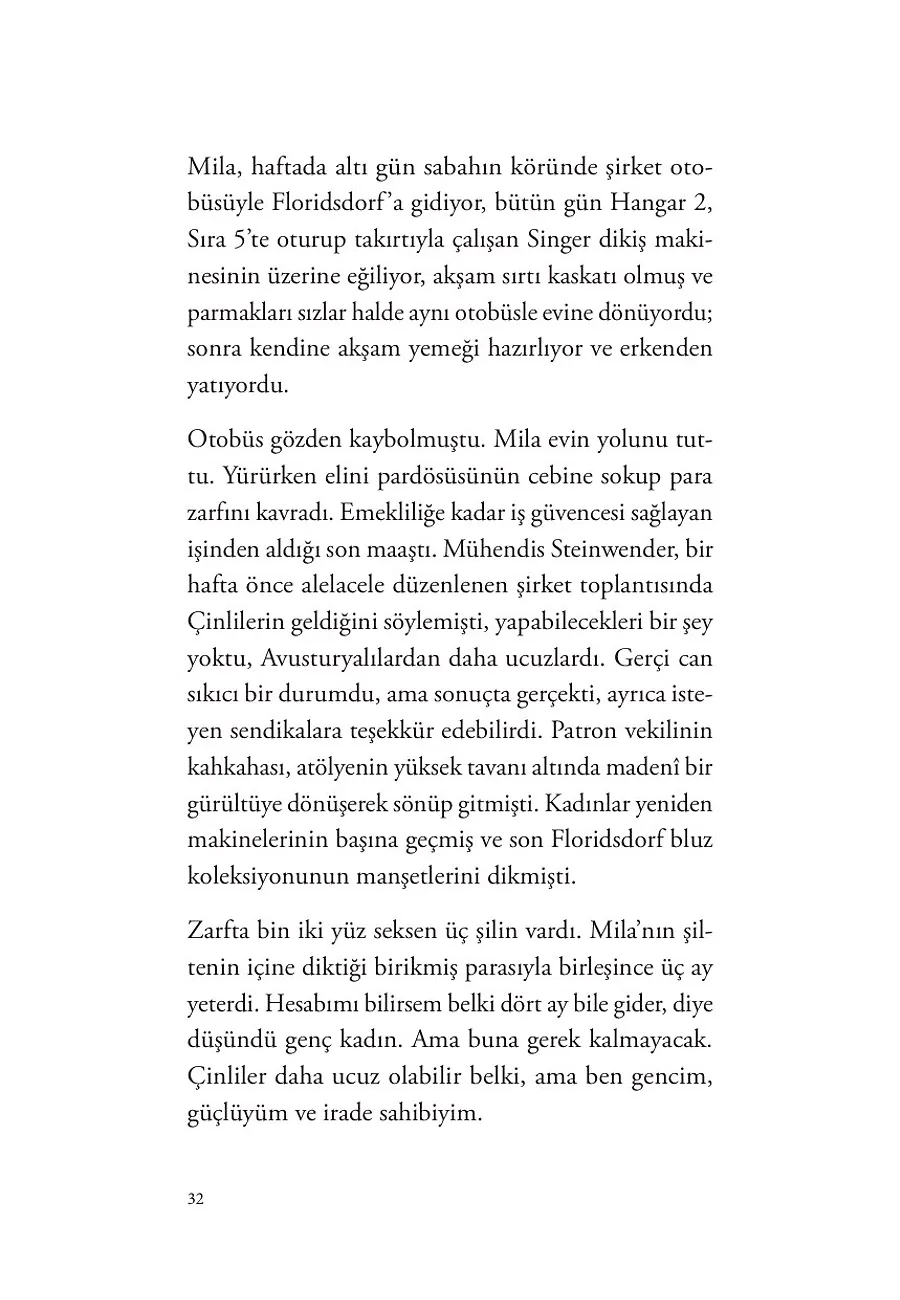 Mila, haftada altı gün sabahın köründe şirket otobüsüyle Floridsdorf'a gidiyor, bütün gün Hangar 2, Sıra 5'te oturup takırtıyla çalışan Singer dikiş makinesinin üzerine eğiliyor, akşam sırtı kaskatı olmuş ve parmakları sızlar halde aynı otobüsle evine dönüyordu; sonra kendine akşam yemeği hazırlıyor ve erkenden yatıyordu.

Otobüs gözden kaybolmuştu. Mila evin yolunu tuttu. Yürürken elini pardösüsünün cebine sokup para zarfını kavradı. Emekliliğe kadar iş güvencesi sağlayan işinden aldığı son maaştı. Mühendis Steinwender, bir hafta önce alelacele düzenlenen şirket toplantısında Çinlilerin geldiğini söylemişti, yapabilecekleri bir şey yoktu, Avusturyalılardan daha ucuzlardı. Gerçi can sıkıcı bir durumdu, ama sonuçta gerçekti, ayrıca isteyen sendikalara teşekkür edebilirdi. Patron vekilinin kahkahası, atölyenin yüksek tavanı altında madenî bir gürültüye dönüşerek sönüp gitmişti. Kadınlar yeniden makinelerinin başına geçmiş ve son Floridsdorf bluz koleksiyonunun manşetlerini dikmişti.

Zarfta bin iki yüz seksen üç şilin vardı. Mila'nın şiltenin içine diktiği birikmiş parasıyla birleşince üç ay yeterdi. Hesabımı bilirsem belki dört ay bile gider, diye düşündü genç kadın. Ama buna gerek kalmayacak. Çinliler daha ucuz olabilir belki, ama ben gencim, güçlüyüm ve irade sahibiyim.

32